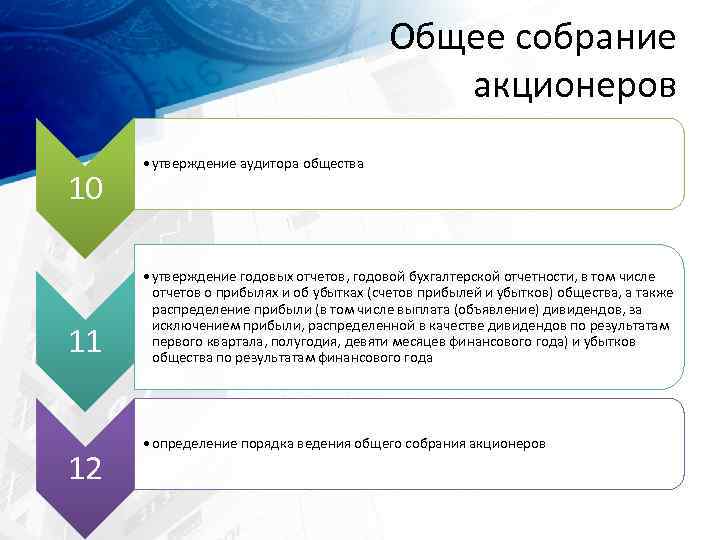 Общее собрание акционеров

10

• утверждение аудитора общества

11

• утверждение годовых отчетов, годовой бухгалтерской отчетности, в том числе отчетов о прибылях и об убытках (счетов прибылей и убытков) общества, а также распределение прибыли (в том числе выплата (объявление) дивидендов, за исключением прибыли, распределенной в качестве дивидендов по результатам первого квартала, полугодия, девяти месяцев финансового года) и убытков общества по результатам финансового года

12

• определение порядка ведения общего собрания акционеров